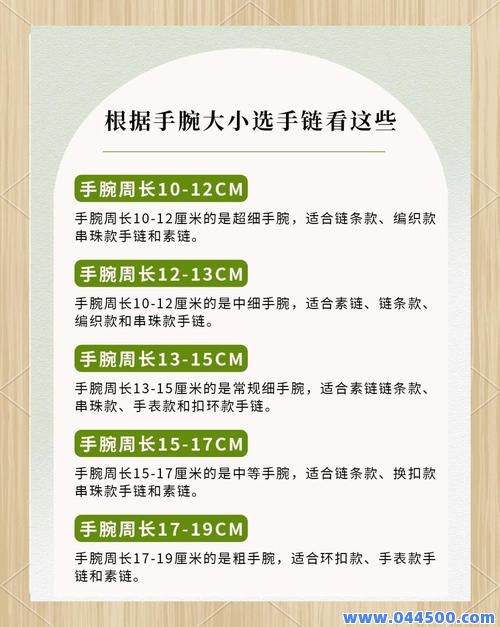 根据手腕大小选手链看这些

手腕周长10-12CM

手腕周长10-12厘米的是超细手腕，适合链条款、编织款串珠款手链和素链。

手腕周长12-13CM

手腕周长10-12厘米的是中细手腕，适合素链、链条款、编织款和串珠款手链。

手腕周长13-15CM

手腕周长13-15厘米的是常规细手腕，适合素链链条款、串珠款、手表款和扣环款手链。

手腕周长15-17CM

手腕周长15-17厘米的是中等手腕，适合链条款、换扣款串珠款手链和素链。

手腕周长17-19CM

手腕周长17-19厘米的是粗手腕，适合环扣款、手表款手链和素链。

www.044500.com